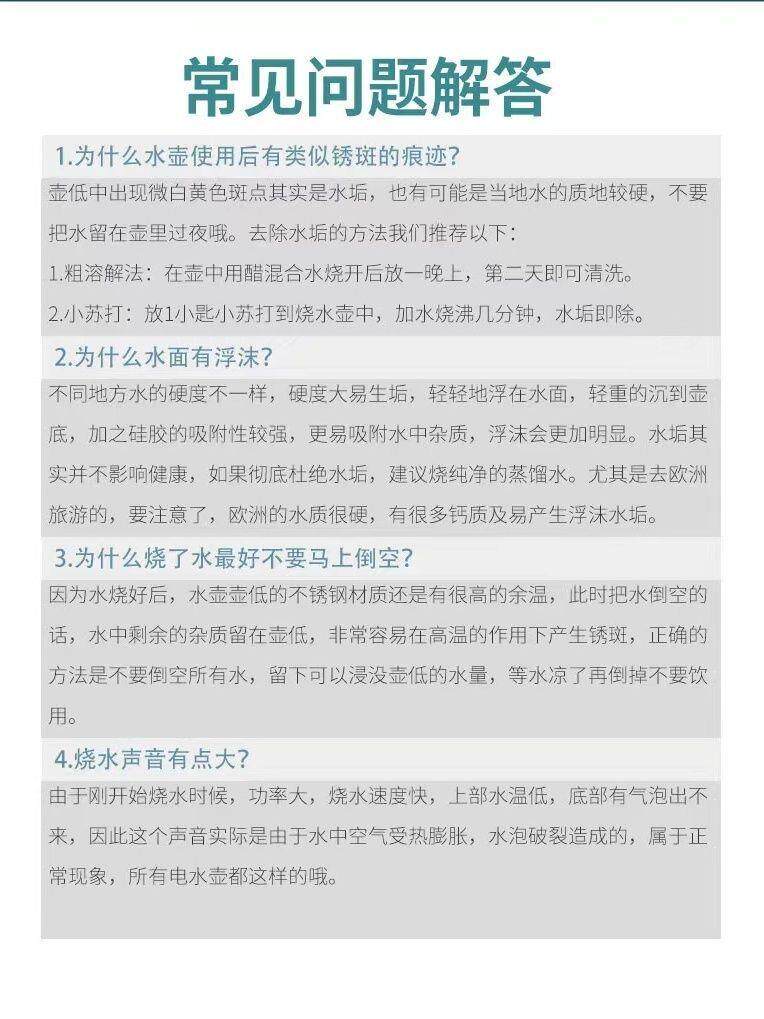 常见问题解答

1.为什么水壶使用后有类似锈斑的痕迹?

壶低中出现微白黄色斑点其实是水垢，也有可能是当地水的质地较硬，不要把水留在壶里过夜哦。去除水垢的方法我们推荐以下:

1.粗溶解法：在壶中用醋混合水烧开后放一晚上，第二天即可清洗。

2.小苏打：放1小匙小苏打到烧水壶中，加水烧沸几分钟，水垢即除。

2.为什么水面有浮沫?

不同地方水的硬度不一样，硬度大易生垢，轻轻地浮在水面，轻重的沉到壶底，加之硅胶的吸附性较强，更易吸附水中杂质，浮沫会更加明显。水垢其实并不影响健康，如果彻底杜绝水垢，建议烧纯净的蒸馏水。尤其是去欧洲旅游的，要注意了，欧洲的水质很硬，有很多钙质及易产生浮沫水垢。

3.为什么烧了水最好不要马上倒空?

因为水烧好后，水壶壶低的不锈钢材质还是有很高的余温，此时把水倒空的话，水中剩余的杂质留在壶低，非常容易在高温的作用下产生锈斑，正确的方法是不要倒空所有水，留下可以浸没壶低的水量，等水凉了再倒掉不要饮用。

4.烧水声音有点大?

由于刚开始烧水时候，功率大，烧水速度快，上部水温低，底部有气泡出不来，因此这个声音实际是由于水中空气受热膨胀，水泡破裂造成的，属于正常现象，所有电水壶都这样的哦。